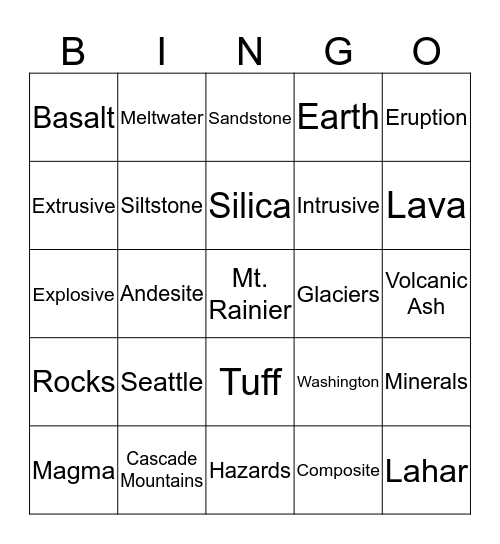 | B | I | N | G | O |
|---|---|---|---|---|
| Basalt | Meltwater | Sandstone | Earth | Eruption |
| Extrusive | Siltstone | Silica | Intrusive | Lava |
| Explosive | Andesite | Mt. Rainier | Glaciers | Volcanic Ash |
| Rocks | Seattle | Tuff | Washington | Minerals |
| Magma | Cascade Mountains | Hazards | Composite | Lahar |